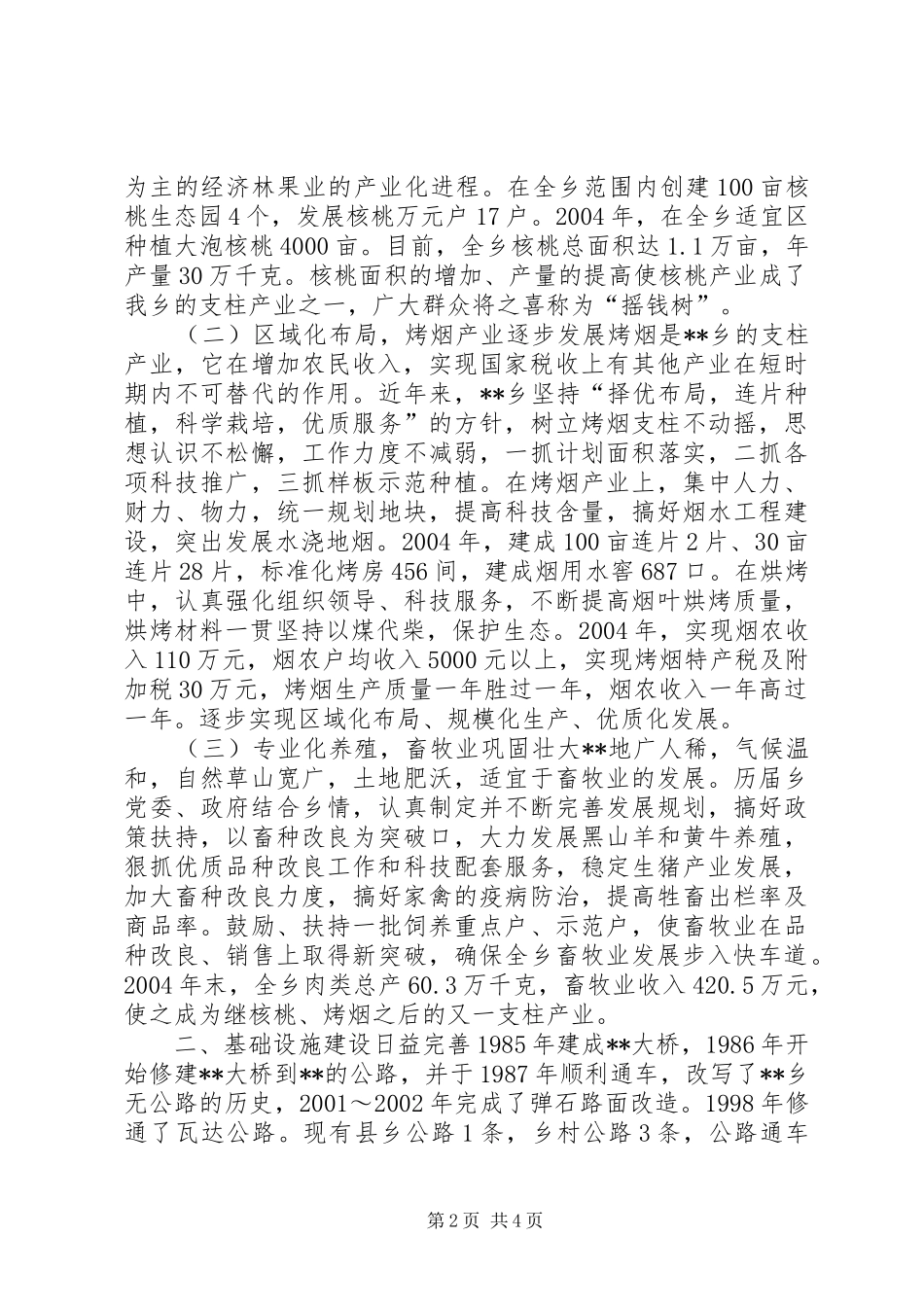 为主的经济林果业的产业化进程。在全乡范围内创建100亩核桃生态园4个，发展核桃万元户17户。2004年，在全乡适宜区种植大泡核桃4000亩。目前，全乡核桃总面积达1.1万亩，年产量30万千克。核桃面积的增加、产量的提高使核桃产业成了我乡的支柱产业之一，广大群众将之喜称为“摇钱树”。

（二）区域化布局，烤烟产业逐步发展烤烟是**乡的支柱产业，它在增加农民收入，实现国家税收上有其他产业在短时期内不可替代的作用。近年来，**乡坚持“择优布局，连片种植，科学栽培，优质服务”的方针，树立烤烟支柱不动摇，思想认识不松懈，工作力度不减弱，一抓计划面积落实，二抓各项科技推广，三抓样板示范种植。在烤烟产业上，集中人力、财力、物力，统一规划地块，提高科技含量，搞好烟水工程建设，突出发展水浇地烟。2004年，建成100亩连片2片、30亩连片28片，标准化烤房456间，建成烟用水窖687口。在烘烤中，认真强化组织领导、科技服务，不断提高烟叶烘烤质量，烘烤材料一贯坚持以煤代柴，保护生态。2004年，实现烟农收入110万元，烟农户均收入5000元以上，实现烤烟特产税及附加税30万元，烤烟生产质量一年胜过一年，烟农收入一年高过一年。逐步实现区域化布局、规模化生产、优质化发展。

（三）专业化养殖，畜牧业巩固壮大**地广人稀，气候温和，自然草山宽广，土地肥沃，适宜于畜牧业的发展。历届乡党委、政府结合乡情，认真制定并不断完善发展规划，搞好政策扶持，以畜种改良为突破口，大力发展黑山羊和黄牛养殖，狠抓优质品种改良工作和科技配套服务，稳定生猪产业发展，加大畜种改良力度，搞好家禽的疫病防治，提高牲畜出栏率及商品率。鼓励、扶持一批饲养重点户、示范户，使畜牧业在品种改良、销售上取得新突破，确保全乡畜牧业发展步入快车道。2004年末，全乡肉类总产60.3万千克，畜牧业收入420.5万元，使之成为继核桃、烤烟之后的又一支柱产业。

二、基础设施建设日益完善1985年建成**大桥，1986年开始修建**大桥到**的公路，并于1987年顺利通车，改写了**乡无公路的历史，2001～2002年完成了弹石路面改造。1998年修通了瓦达公路。现有县乡公路1条，乡村公路3条，公路通车

第2页 共4页